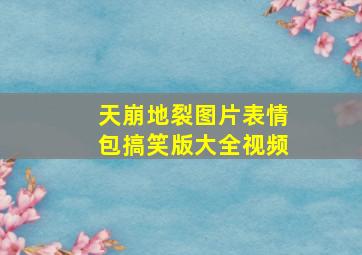 天崩地裂图片表情包搞笑版大全视频